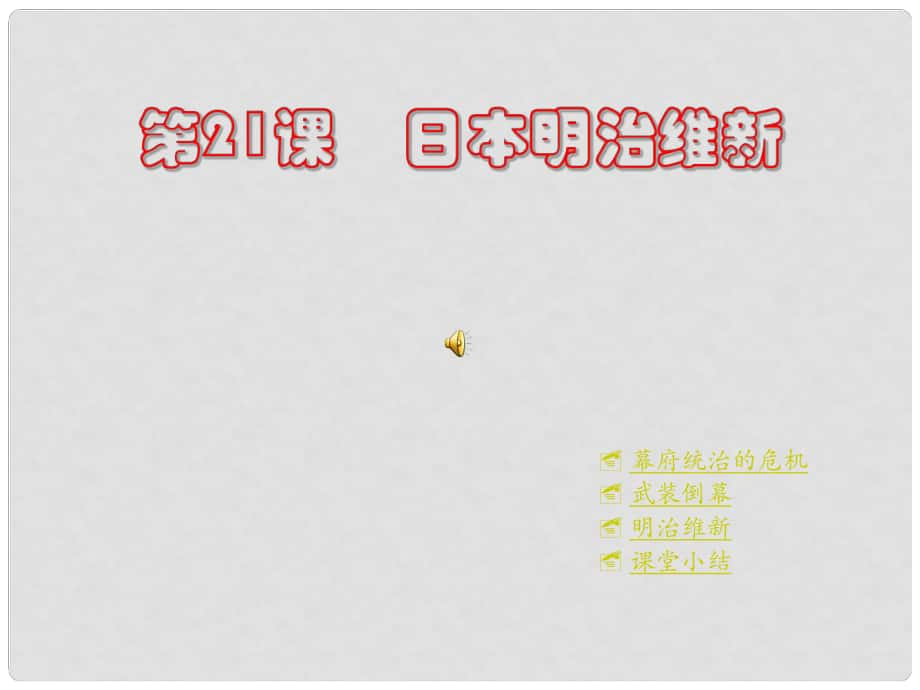 第21课　日本明治维新

幕府统治的危机
武装倒幕
明治维新
课堂小结